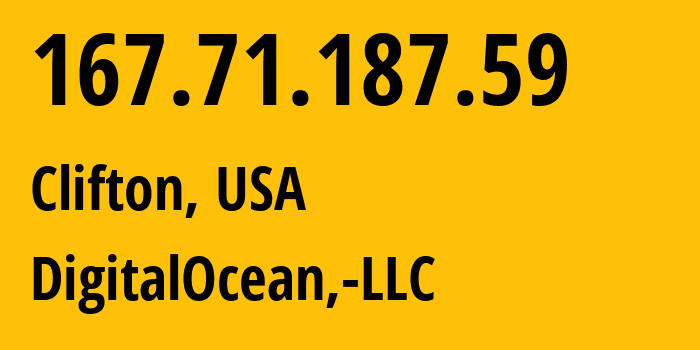 167.71.187.59

Clifton, USA

DigitalOcean,-LLC